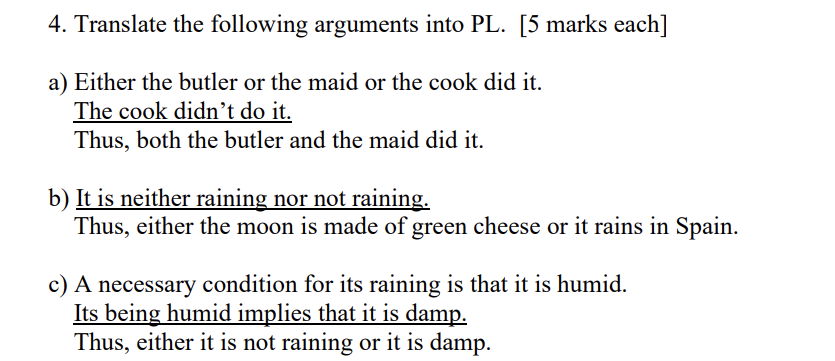 4. Translate the following arguments into PL. [5 marks each]

a) Either the butler or the maid or the cook did it.
The cook didn't do it.
Thus, both the butler and the maid did it.

b) It is neither raining nor not raining.
Thus, either the moon is made of green cheese or it rains in Spain.

c) A necessary condition for its raining is that it is humid.
Its being humid implies that it is damp.
Thus, either it is not raining or it is damp.